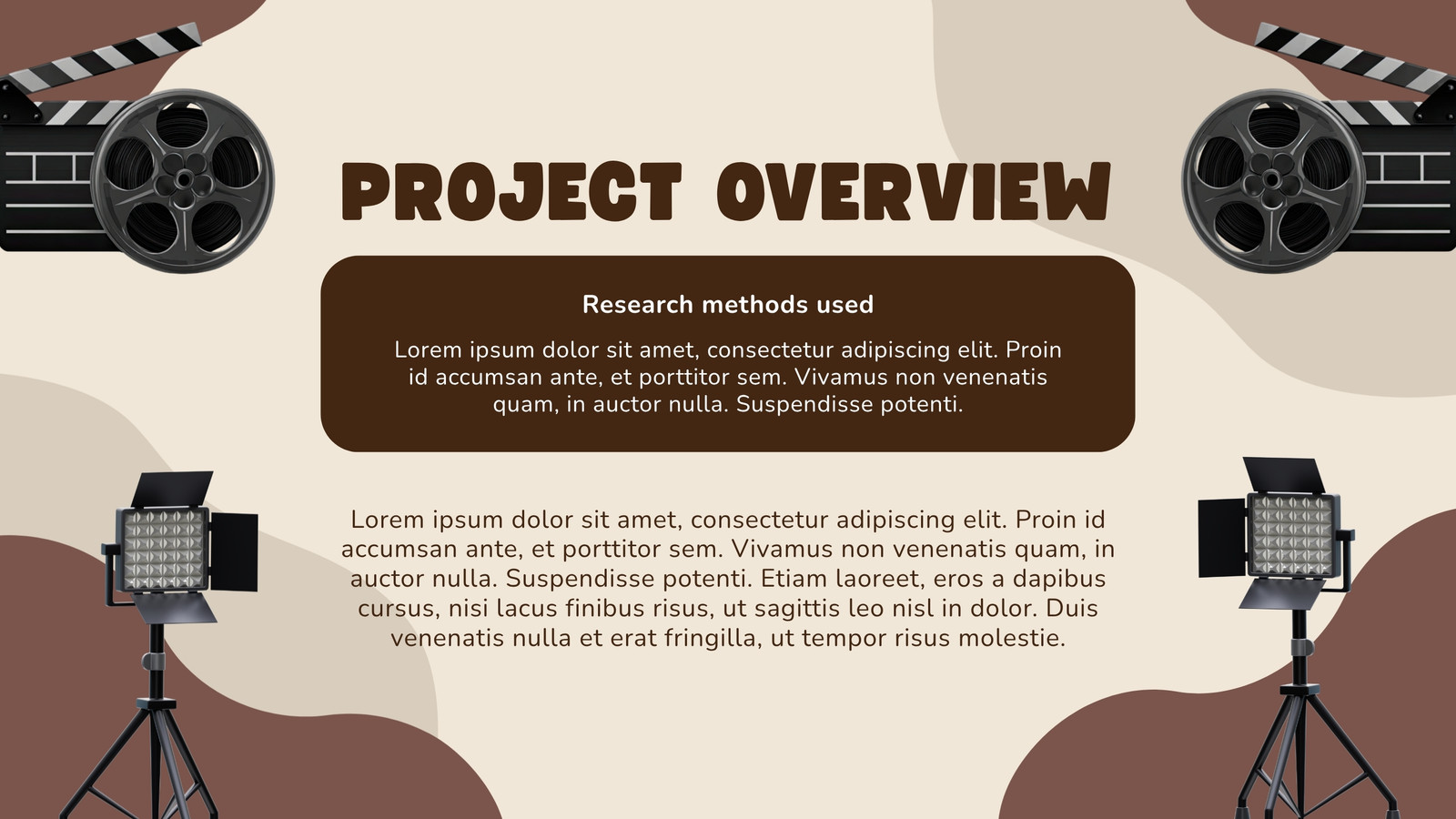 PROJECT OVERVIEW

Research methods used

Lorem ipsum dolor sit amet, consectetur adipiscing elit. Proin id accumsan ante, et porttitor sem. Vivamus non venenatis quam, in auctor nulla. Suspendisse potenti.

Lorem ipsum dolor sit amet, consectetur adipiscing elit. Proin id accumsan ante, et porttitor sem. Vivamus non venenatis quam, in auctor nulla. Suspendisse potenti. Etiam laoreet, eros a dapibus cursus, nisi lacus finibus risus, ut sagittis leo nisl in dolor. Duis venenatis nulla et erat fringilla, ut tempor risus molestie.